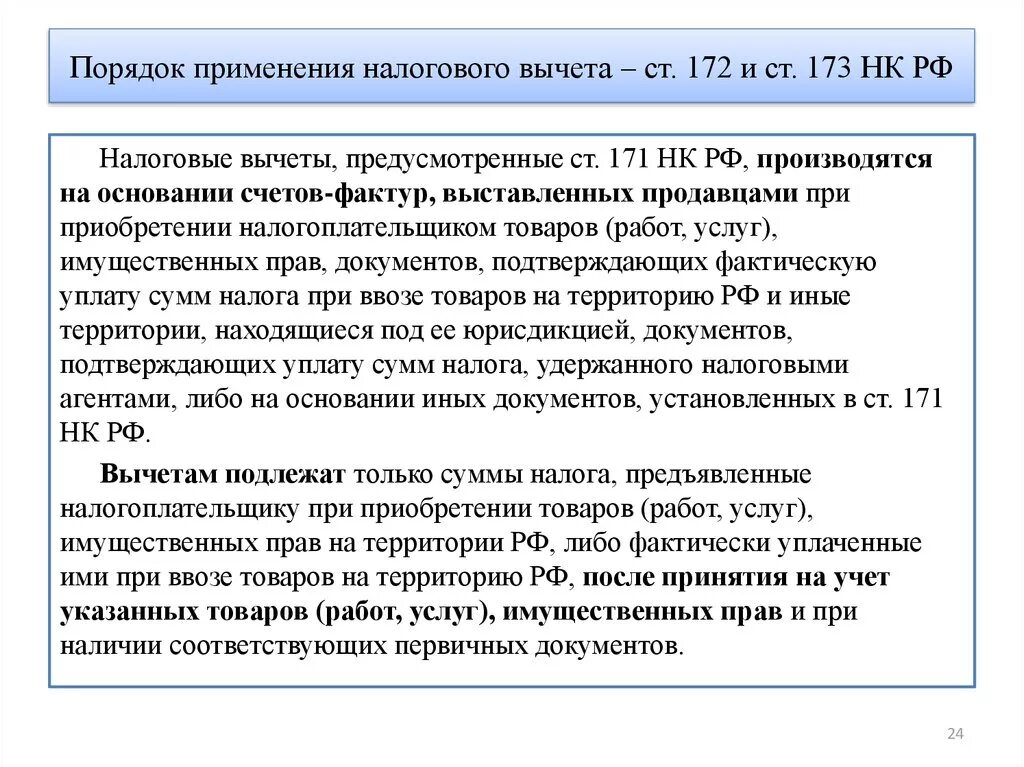 Порядок применения налогового вычета – ст. 172 и ст. 173 НК РФ

Налоговые вычеты, предусмотренные ст. 171 НК РФ, производятся на основании счетов-фактур, выставленных продавцами при приобретении налогоплательщиком товаров (работ, услуг), имущественных прав, документов, подтверждающих фактическую уплату сумм налога при ввозе товаров на территорию РФ и иные территории, находящиеся под ее юрисдикцией, документов, подтверждающих уплату сумм налога, удержанного налоговыми агентами, либо на основании иных документов, установленных в ст. 171 НК РФ.

Вычетам подлежат только суммы налога, предъявленные налогоплательщику при приобретении товаров (работ, услуг), имущественных прав на территории РФ, либо фактически уплаченные ими при ввозе товаров на территорию РФ, после принятия на учет указанных товаров (работ, услуг), имущественных прав и при наличии соответствующих первичных документов.

24